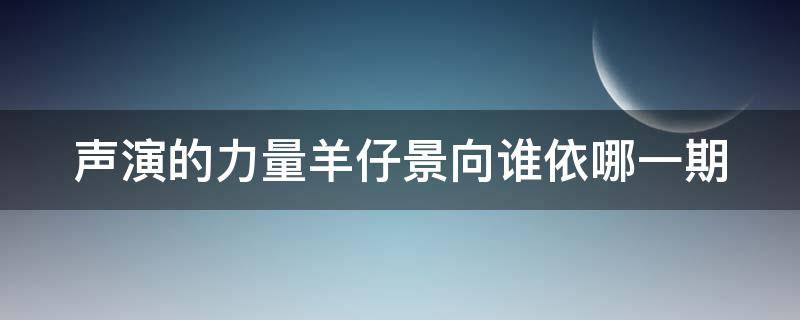 声演的力量羊仔景向谁依哪一期